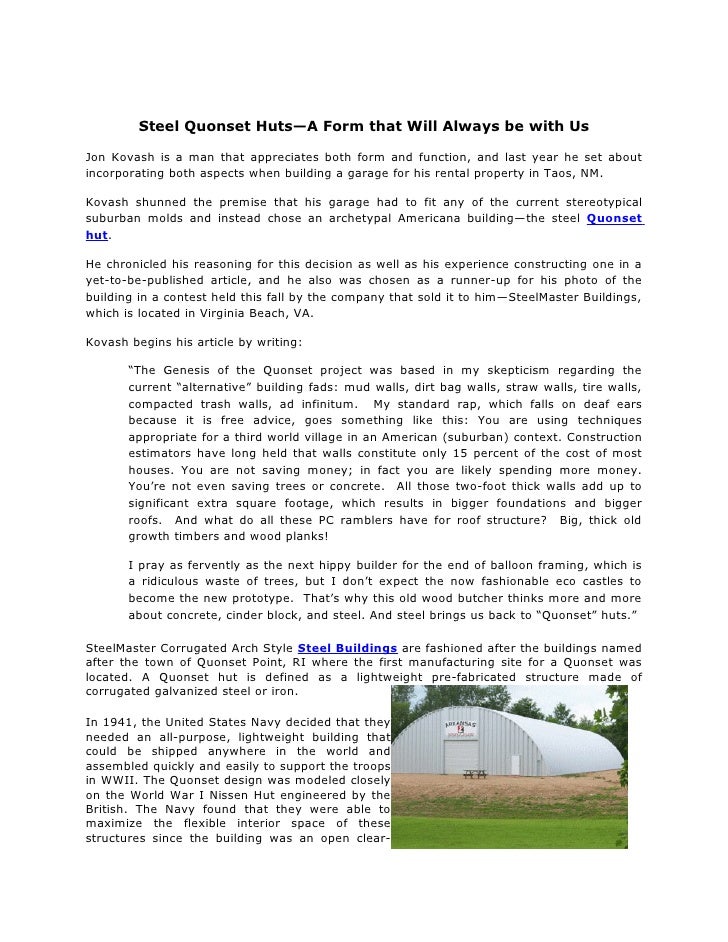 Steel Quonset Huts—A Form that Will Always be with Us

Jon Kovash is a man that appreciates both form and function, and last year he set about incorporating both aspects when building a garage for his rental property in Taos, NM.

Kovash shunned the premise that his garage had to fit any of the current stereotypical suburban molds and instead chose an archetypal Americana building—the steel Quonset hut.

He chronicled his reasoning for this decision as well as his experience constructing one in a yet-to-be-published article, and he also was chosen as a runner-up for his photo of the building in a contest held this fall by the company that sold it to him—SteelMaster Buildings, which is located in Virginia Beach, VA.

Kovash begins his article by writing:

"The Genesis of the Quonset project was based in my skepticism regarding the current "alternative" building fads: mud walls, dirt bag walls, straw walls, tire walls, compacted trash walls, ad infinitum. My standard rap, which falls on deaf ears because it is free advice, goes something like this: You are using techniques appropriate for a third world village in an American (suburban) context. Construction estimators have long held that walls constitute only 15 percent of the cost of most houses. You are not saving money; in fact you are likely spending more money. You're not even saving trees or concrete. All those two-foot thick walls add up to significant extra square footage, which results in bigger foundations and bigger roofs. And what do all these PC ramblers have for roof structure? Big, thick old growth timbers and wood planks!

I pray as fervently as the next hippy builder for the end of balloon framing, which is a ridiculous waste of trees, but I don't expect the now fashionable eco castles to become the new prototype. That's why this old wood butcher thinks more and more about concrete, cinder block, and steel. And steel brings us back to "Quonset" huts."

SteelMaster Corrugated Arch Style Steel Buildings are fashioned after the buildings named after the town of Quonset Point, RI where the first manufacturing site for a Quonset was located. A Quonset hut is defined as a lightweight pre-fabricated structure made of corrugated galvanized steel or iron.

In 1941, the United States Navy decided that they needed an all-purpose, lightweight building that could be shipped anywhere in the world and assembled quickly and easily to support the troops in WWII. The Quonset design was modeled closely on the World War I Nissen Hut engineered by the British. The Navy found that they were able to maximize the flexible interior space of these structures since the building was an open clear-

ARKANSAS